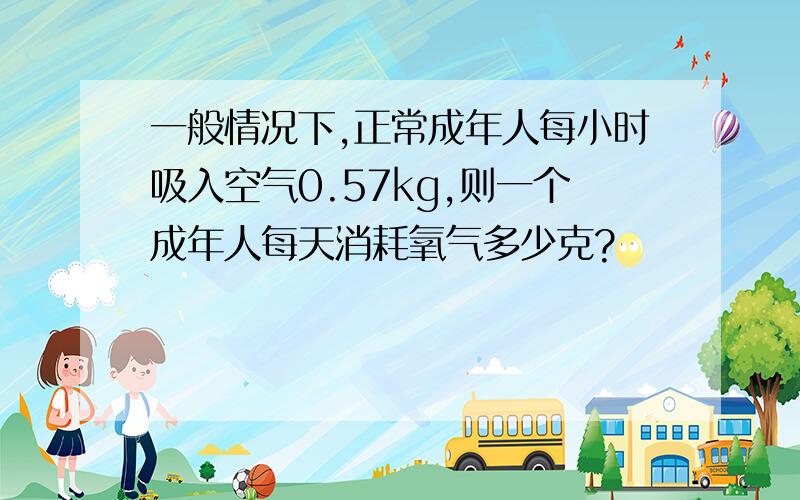 一般情况下,正常成年人每小时吸入空气0.57kg,则一个成年人每天消耗氧气多少克?